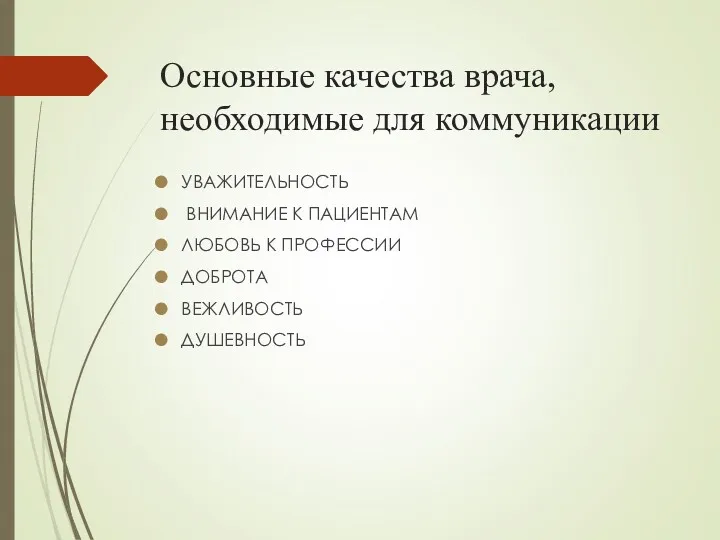 Основные качества врача, необходимые для коммуникации

УВАЖИТЕЛЬНОСТЬ
ВНИМАНИЕ К ПАЦИЕНТАМ
ЛЮБОВЬ К ПРОФЕССИИ
ДОБРОТА
ВЕЖЛИВОСТЬ
ДУШЕВНОСТЬ